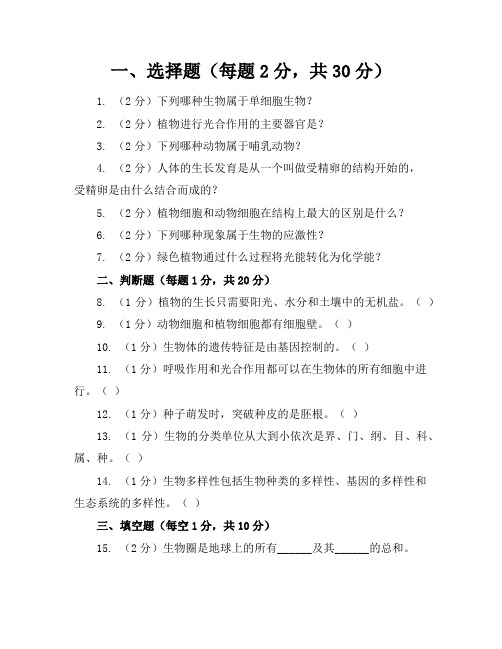 一、选择题（每题 2 分，共 30 分）

1. （2 分）下列哪种生物属于单细胞生物？

2. （2 分）植物进行光合作用的主要器官是？

3. （2 分）下列哪种动物属于哺乳动物？

4. （2 分）人体的生长发育是从一个叫做受精卵的结构开始的，受精卵是由什么结合而成的？

5. （2 分）植物细胞和动物细胞在结构上最大的区别是什么？

6. （2 分）下列哪种现象属于生物的应激性？

7. （2 分）绿色植物通过什么过程将光能转化为化学能？

二、判断题（每题 1 分，共 20 分）

8. （1 分）植物的生长只需要阳光、水分和土壤中的无机盐。（ ）

9. （1 分）动物细胞和植物细胞都有细胞壁。（ ）

10. （1 分）生物体的遗传特征是由基因控制的。（ ）

11. （1 分）呼吸作用和光合作用都可以在生物体的所有细胞中进行。（ ）

12. （1 分）种子萌发时，突破种皮的是胚根。（ ）

13. （1 分）生物的分类单位从大到小依次是界、门、纲、目、科、属、种。（ ）

14. （1 分）生物多样性包括生物种类的多样性、基因的多样性和生态系统的多样性。（ ）

三、填空题（每空 1 分，共 10 分）

15. （2 分）生物圈是地球上的所有______及其______的总和。